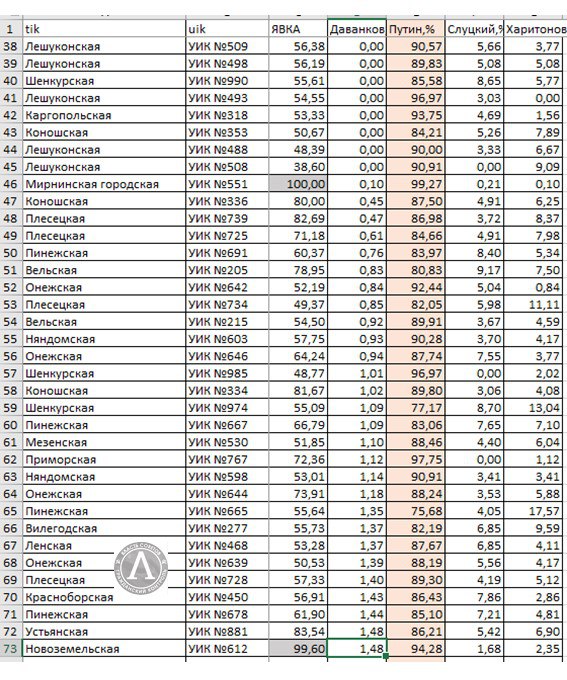 | 1 | tik | uik | ЯВКА | Даванков | Путин,% | Слуцкий,% | Харитонов |
|---|---|---|---|---|---|---|---|
| 38 | Лешуконская | УИК №509 | 56,38 | 0,00 | 90,57 | 5,66 | 3,77 |
| 39 | Лешуконская | УИК №498 | 56,19 | 0,00 | 89,83 | 5,08 | 5,08 |
| 40 | Шенкурская | УИК №990 | 55,61 | 0,00 | 85,58 | 8,65 | 5,77 |
| 41 | Лешуконская | УИК №493 | 54,55 | 0,00 | 96,97 | 3,03 | 0,00 |
| 42 | Каргопольская | УИК №318 | 53,33 | 0,00 | 93,75 | 4,69 | 1,56 |
| 43 | Коношская | УИК №353 | 50,67 | 0,00 | 84,21 | 5,26 | 7,89 |
| 44 | Лешуконская | УИК №488 | 48,39 | 0,00 | 90,00 | 3,33 | 6,67 |
| 45 | Лешуконская | УИК №508 | 38,60 | 0,00 | 90,91 | 0,00 | 9,09 |
| 46 | Мирнинская городская | УИК №551 | 100,00 | 0,10 | 99,27 | 0,21 | 0,10 |
| 47 | Коношская | УИК №336 | 80,00 | 0,45 | 87,50 | 4,91 | 6,25 |
| 48 | Плесецкая | УИК №739 | 82,69 | 0,47 | 86,98 | 3,72 | 8,37 |
| 49 | Плесецкая | УИК №725 | 71,18 | 0,61 | 84,66 | 4,91 | 7,98 |
| 50 | Пинежская | УИК №691 | 60,37 | 0,76 | 83,97 | 8,40 | 5,34 |
| 51 | Вельская | УИК №205 | 78,95 | 0,83 | 80,83 | 9,17 | 7,50 |
| 52 | Онежская | УИК №642 | 52,19 | 0,84 | 92,44 | 5,04 | 0,84 |
| 53 | Плесецкая | УИК №734 | 49,37 | 0,85 | 82,05 | 5,98 | 11,11 |
| 54 | Вельская | УИК №215 | 54,50 | 0,92 | 89,91 | 3,67 | 4,59 |
| 55 | Няндомская | УИК №603 | 57,75 | 0,93 | 90,28 | 3,70 | 4,17 |
| 56 | Онежская | УИК №646 | 64,24 | 0,94 | 87,74 | 7,55 | 3,77 |
| 57 | Шенкурская | УИК №985 | 48,77 | 1,01 | 96,97 | 0,00 | 2,02 |
| 58 | Коношская | УИК №334 | 81,67 | 1,02 | 89,80 | 3,06 | 4,08 |
| 59 | Шенкурская | УИК №974 | 55,09 | 1,09 | 77,17 | 8,70 | 13,04 |
| 60 | Пинежская | УИК №667 | 66,79 | 1,09 | 83,06 | 7,65 | 7,10 |
| 61 | Мезенская | УИК №530 | 51,85 | 1,10 | 88,46 | 4,40 | 6,04 |
| 62 | Приморская | УИК №767 | 72,36 | 1,12 | 97,75 | 0,00 | 1,12 |
| 63 | Няндомская | УИК №598 | 53,01 | 1,14 | 90,91 | 3,41 | 3,41 |
| 64 | Онежская | УИК №644 | 73,91 | 1,18 | 88,24 | 3,53 | 5,88 |
| 65 | Пинежская | УИК №665 | 55,64 | 1,35 | 75,68 | 4,05 | 17,57 |
| 66 | Вилегодская | УИК №277 | 55,73 | 1,37 | 82,19 | 6,85 | 9,59 |
| 67 | Ленская | УИК №468 | 53,28 | 1,37 | 87,67 | 6,85 | 4,11 |
| 68 | Онежская | УИК №639 | 50,53 | 1,39 | 88,19 | 5,56 | 4,17 |
| 69 | Плесецкая | УИК №728 | 57,33 | 1,40 | 89,30 | 4,19 | 5,12 |
| 70 | Красноборская | УИК №450 | 56,91 | 1,43 | 86,43 | 7,86 | 2,86 |
| 71 | Пинежская | УИК №678 | 61,90 | 1,44 | 85,10 | 7,21 | 4,81 |
| 72 | Устьянская | УИК №881 | 83,54 | 1,48 | 86,21 | 5,42 | 6,90 |
| 73 | Новоземельская | УИК №612 | 99,60 | 1,48 | 94,28 | 1,68 | 2,35 |

ВЛАСТЬ СОВЕТОВ ГРАЖДАНСКИЙ КОНТРОЛЬ